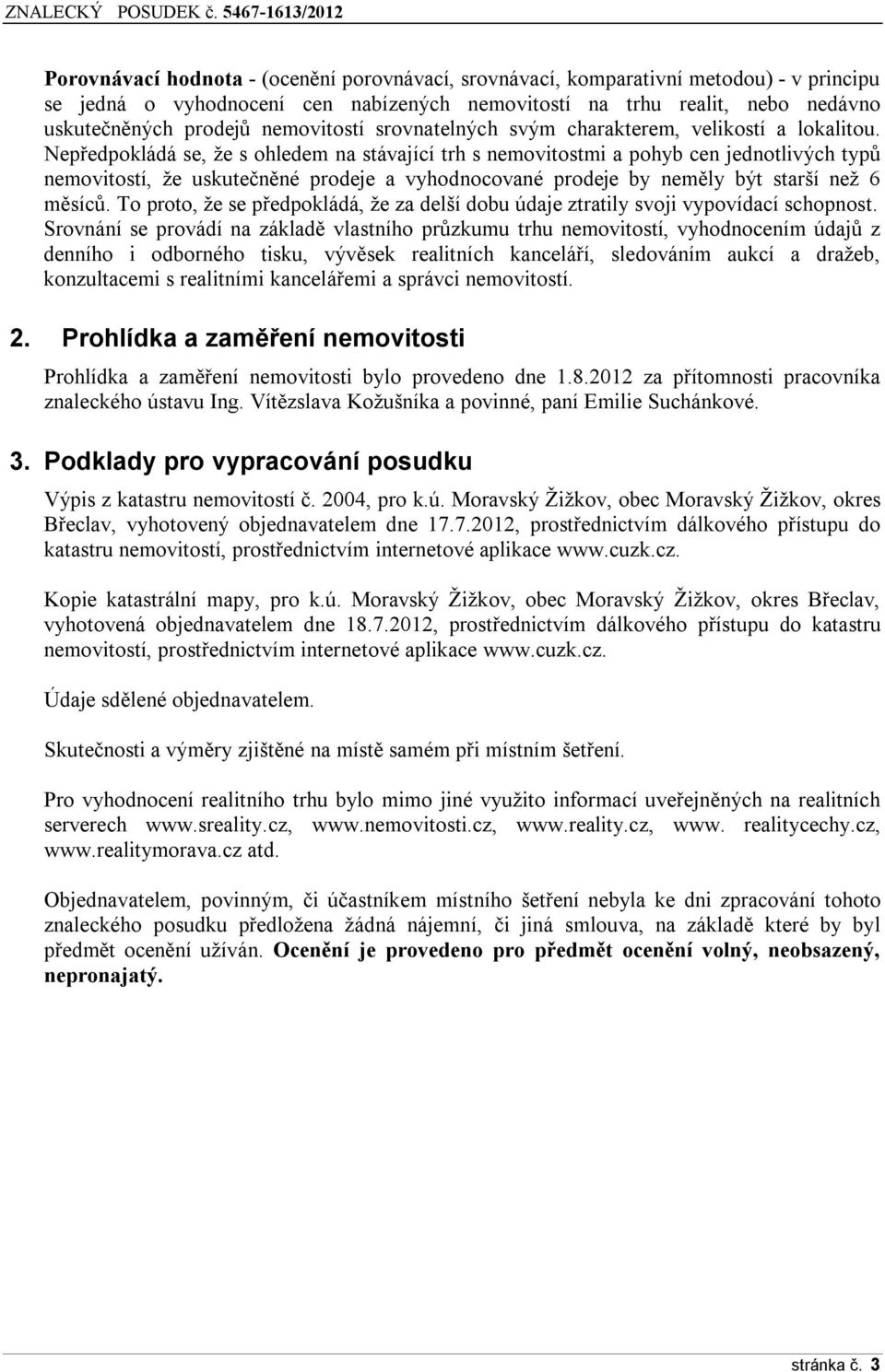 ZNALECKÝ POSUDEK č. 5467-1613/2012

Porovnávací hodnota - (ocenění porovnávací, srovnávací, komparativní metodou) - v principu se jedná o vyhodnocení cen nabízených nemovitostí na trhu realit, nebo nedávno uskutečněných prodejů nemovitostí srovnatelných svým charakterem, velikostí a lokalitou. Nepředpokládá se, že s ohledem na stávající trh s nemovitostmi a pohyb cen jednotlivých typů nemovitostí, že uskutečněné prodeje a vyhodnocované prodeje by neměly být starší než 6 měsíců. To proto, že se předpokládá, že za delší dobu údaje ztratily svoji vypovídací schopnost. Srovnání se provádí na základě vlastního průzkumu trhu nemovitostí, vyhodnocením údajů z denního i odborného tisku, vývěsek realitních kanceláří, sledováním aukcí a dražeb, konzultacemi s realitními kancelářemi a správci nemovitostí.

2. Prohlídka a zaměření nemovitosti

Prohlídka a zaměření nemovitosti bylo provedeno dne 1.8.2012 za přítomnosti pracovníka znaleckého ústavu Ing. Vítězslava Kožušníka a povinné, paní Emilie Suchánkové.

3. Podklady pro vypracování posudku

Výpis z katastru nemovitostí č. 2004, pro k.ú. Moravský Žižkov, obec Moravský Žižkov, okres Břeclav, vyhotovený objednavatelem dne 17.7.2012, prostřednictvím dálkového přístupu do katastru nemovitostí, prostřednictvím internetové aplikace www.cuzk.cz.

Kopie katastrální mapy, pro k.ú. Moravský Žižkov, obec Moravský Žižkov, okres Břeclav, vyhotovená objednavatelem dne 18.7.2012, prostřednictvím dálkového přístupu do katastru nemovitostí, prostřednictvím internetové aplikace www.cuzk.cz.

Údaje sdělené objednavatelem.

Skutečnosti a výměry zjištěné na místě samém při místním šetření.

Pro vyhodnocení realitního trhu bylo mimo jiné využito informací uveřejněných na realitních serverech www.sreality.cz, www.nemovitosti.cz, www.reality.cz, www. realitycechy.cz, www.realitymorava.cz atd.

Objednavatelem, povinným, či účastníkem místního šetření nebyla ke dni zpracování tohoto znaleckého posudku předložena žádná nájemní, či jiná smlouva, na základě které by byl předmět ocenění užíván. Ocenění je provedeno pro předmět ocenění volný, neobsazený, nepronajatý.

stránka č. 3